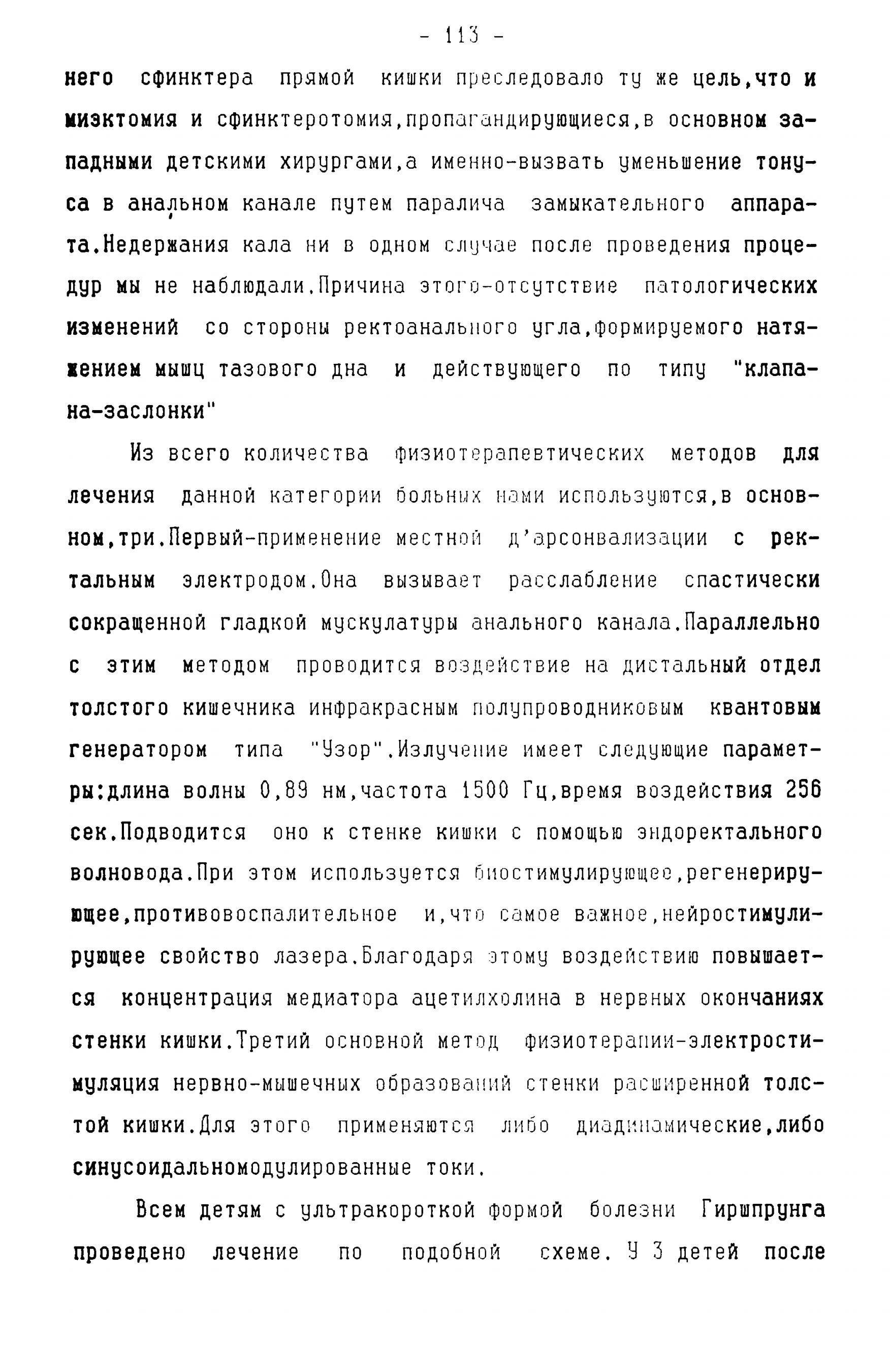 - 113 -

него сфинктера прямой кишки преследовало ту же цель,что и миэктомия и сфинктеротомия,пропагандирующиеся,в основном западными детскими хирургами,а именно-вызвать уменьшение тонуса в анальном канале путем паралича замыкательного аппарата.Недержания кала ни в одном случае после проведения процедур мы не наблюдали.Причина этого-отсутствие патологических изменений со стороны ректоанального угла,формируемого натяжением мышц тазового дна и действующего по типу "клапана-заслонки"

Из всего количества физиотерапевтических методов для лечения данной категории больных нами используются,в основном,три.Первый-применение местной д'арсонвализации с ректальным электродом.Она вызывает расслабление спастически сокращенной гладкой мускулатуры анального канала.Параллельно с этим методом проводится воздействие на дистальный отдел толстого кишечника инфракрасным полупроводниковым квантовым генератором типа "Узор".Излучение имеет следующие параметры:длина волны 0,89 нм,частота 1500 Гц,время воздействия 256 сек.Подводится оно к стенке кишки с помощью эндоректального волновода.При этом используется биостимулирующее,регенерирующее,противовоспалительное и,что самое важное,нейростимулирующее свойство лазера.Благодаря этому воздействию повышается концентрация медиатора ацетилхолина в нервных окончаниях стенки кишки.Третий основной метод физиотерапии-электростимуляция нервно-мышечных образований стенки расширенной толстой кишки.Для этого применяются либо диадинамические,либо синусоидальномодулированные токи.

Всем детям с ультракороткой формой болезни Гиршпрунга проведено лечение по подобной схеме. У 3 детей после